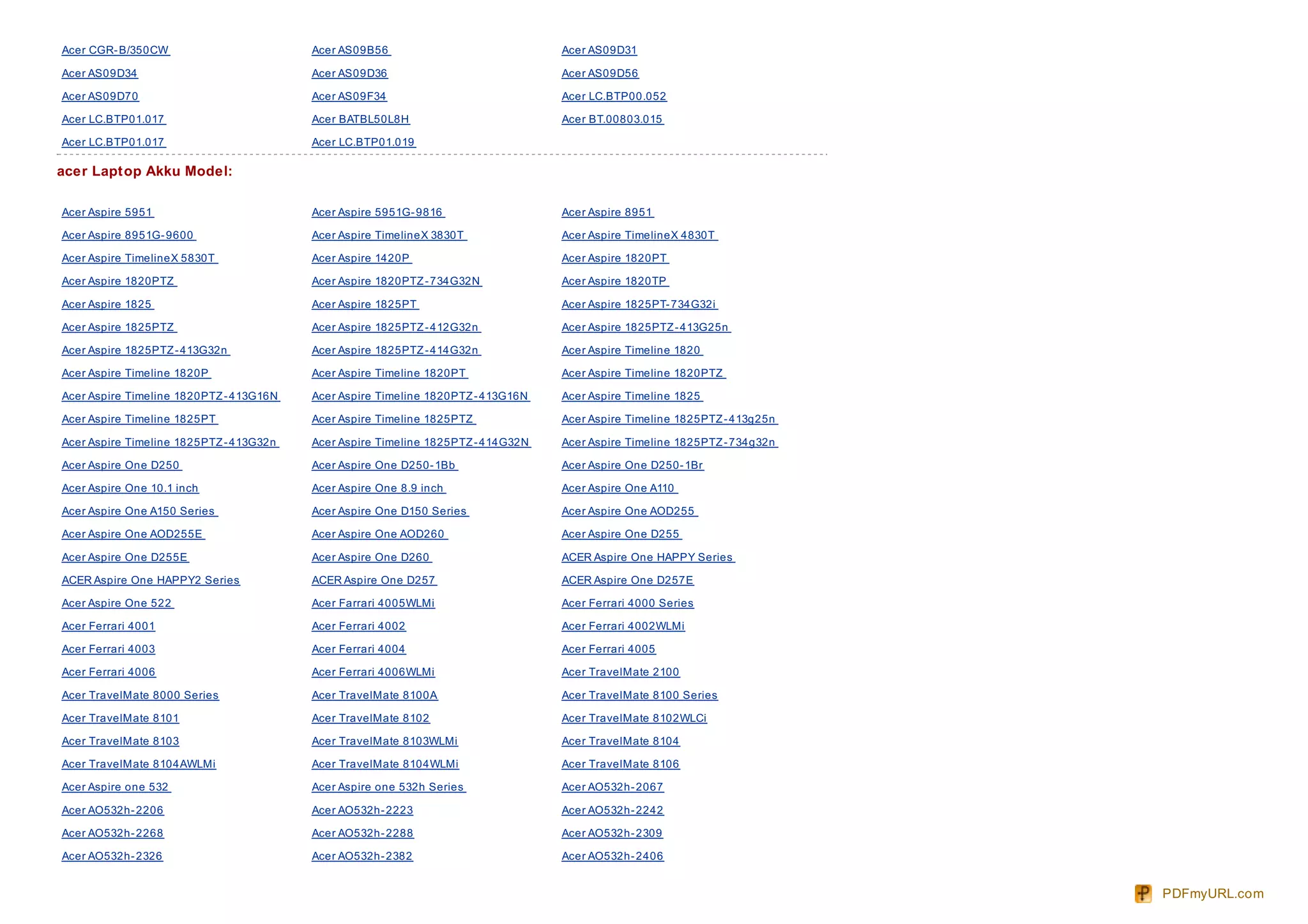 | | | |
|---|---|---|
| Acer CGR-B/350CW | Acer AS09B56 | Acer AS09D31 |
| Acer AS09D34 | Acer AS09D36 | Acer AS09D56 |
| Acer AS09D70 | Acer AS09F34 | Acer LC.BTP00.052 |
| Acer LC.BTP01.017 | Acer BATBL50L8H | Acer BT.00803.015 |
| Acer LC.BTP01.017 | Acer LC.BTP01.019 | |

acer Laptop Akku Model:

| | | |
|---|---|---|
| Acer Aspire 5951 | Acer Aspire 5951G-9816 | Acer Aspire 8951 |
| Acer Aspire 8951G-9600 | Acer Aspire TimelineX 3830T | Acer Aspire TimelineX 4830T |
| Acer Aspire TimelineX 5830T | Acer Aspire 1420P | Acer Aspire 1820PT |
| Acer Aspire 1820PTZ | Acer Aspire 1820PTZ-734G32N | Acer Aspire 1820TP |
| Acer Aspire 1825 | Acer Aspire 1825PT | Acer Aspire 1825PT-734G32i |
| Acer Aspire 1825PTZ | Acer Aspire 1825PTZ-412G32n | Acer Aspire 1825PTZ-413G25n |
| Acer Aspire 1825PTZ-413G32n | Acer Aspire 1825PTZ-414G32n | Acer Aspire Timeline 1820 |
| Acer Aspire Timeline 1820P | Acer Aspire Timeline 1820PT | Acer Aspire Timeline 1820PTZ |
| Acer Aspire Timeline 1820PTZ-413G16N | Acer Aspire Timeline 1820PTZ-413G16N | Acer Aspire Timeline 1825 |
| Acer Aspire Timeline 1825PT | Acer Aspire Timeline 1825PTZ | Acer Aspire Timeline 1825PTZ-413g25n |
| Acer Aspire Timeline 1825PTZ-413G32n | Acer Aspire Timeline 1825PTZ-414G32N | Acer Aspire Timeline 1825PTZ-734g32n |
| Acer Aspire One D250 | Acer Aspire One D250-1Bb | Acer Aspire One D250-1Br |
| Acer Aspire One 10.1 inch | Acer Aspire One 8.9 inch | Acer Aspire One A110 |
| Acer Aspire One A150 Series | Acer Aspire One D150 Series | Acer Aspire One AOD255 |
| Acer Aspire One AOD255E | Acer Aspire One AOD260 | Acer Aspire One D255 |
| Acer Aspire One D255E | Acer Aspire One D260 | ACER Aspire One HAPPY Series |
| ACER Aspire One HAPPY2 Series | ACER Aspire One D257 | ACER Aspire One D257E |
| Acer Aspire One 522 | Acer Farrari 4005WLMi | Acer Ferrari 4000 Series |
| Acer Ferrari 4001 | Acer Ferrari 4002 | Acer Ferrari 4002WLMi |
| Acer Ferrari 4003 | Acer Ferrari 4004 | Acer Ferrari 4005 |
| Acer Ferrari 4006 | Acer Ferrari 4006WLMi | Acer TravelMate 2100 |
| Acer TravelMate 8000 Series | Acer TravelMate 8100A | Acer TravelMate 8100 Series |
| Acer TravelMate 8101 | Acer TravelMate 8102 | Acer TravelMate 8102WLCi |
| Acer TravelMate 8103 | Acer TravelMate 8103WLMi | Acer TravelMate 8104 |
| Acer TravelMate 8104AWLMi | Acer TravelMate 8104WLMi | Acer TravelMate 8106 |
| Acer Aspire one 532 | Acer Aspire one 532h Series | Acer AO532h-2067 |
| Acer AO532h-2206 | Acer AO532h-2223 | Acer AO532h-2242 |
| Acer AO532h-2268 | Acer AO532h-2288 | Acer AO532h-2309 |
| Acer AO532h-2326 | Acer AO532h-2382 | Acer AO532h-2406 |

PDFmyURL.com